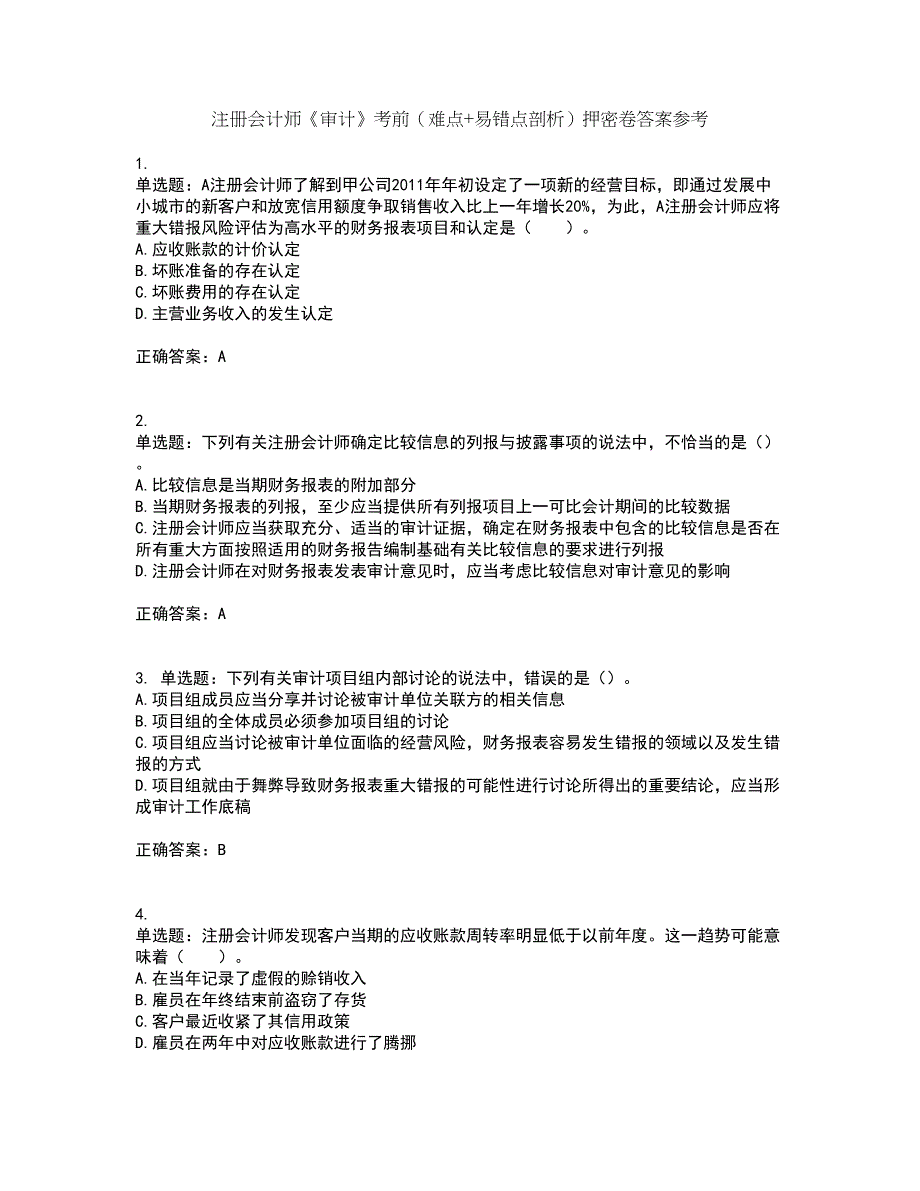 注册会计师《审计》考前（难点+易错点剖析）押密卷答案参考

1.
单选题：A注册会计师了解到甲公司2011年年初设定了一项新的经营目标，即通过发展中小城市的新客户和放宽信用额度争取销售收入比上一年增长20%，为此，A注册会计师应将重大错报风险评估为高水平的财务报表项目和认定是（　　）。
A.应收账款的计价认定
B.坏账准备的存在认定
C.坏账费用的存在认定
D.主营业务收入的发生认定

正确答案：A

2.
单选题：下列有关注册会计师确定比较信息的列报与披露事项的说法中，不恰当的是（）。
A.比较信息是当期财务报表的附加部分
B.当期财务报表的列报，至少应当提供所有列报项目上一可比会计期间的比较数据
C.注册会计师应当获取充分、适当的审计证据，确定在财务报表中包含的比较信息是否在所有重大方面按照适用的财务报告编制基础有关比较信息的要求进行列报
D.注册会计师在对财务报表发表审计意见时，应当考虑比较信息对审计意见的影响

正确答案：A

3. 单选题：下列有关审计项目组内部讨论的说法中，错误的是（）。
A.项目组成员应当分享并讨论被审计单位关联方的相关信息
B.项目组的全体成员必须参加项目组的讨论
C.项目组应当讨论被审计单位面临的经营风险，财务报表容易发生错报的领域以及发生错报的方式
D.项目组就由于舞弊导致财务报表重大错报的可能性进行讨论所得出的重要结论，应当形成审计工作底稿

正确答案：B

4.
单选题：注册会计师发现客户当期的应收账款周转率明显低于以前年度。这一趋势可能意味着（　　）。
A.在当年记录了虚假的赊销收入
B.雇员在年终结束前盗窃了存货
C.客户最近收紧了其信用政策
D.雇员在两年中对应收账款进行了腾挪